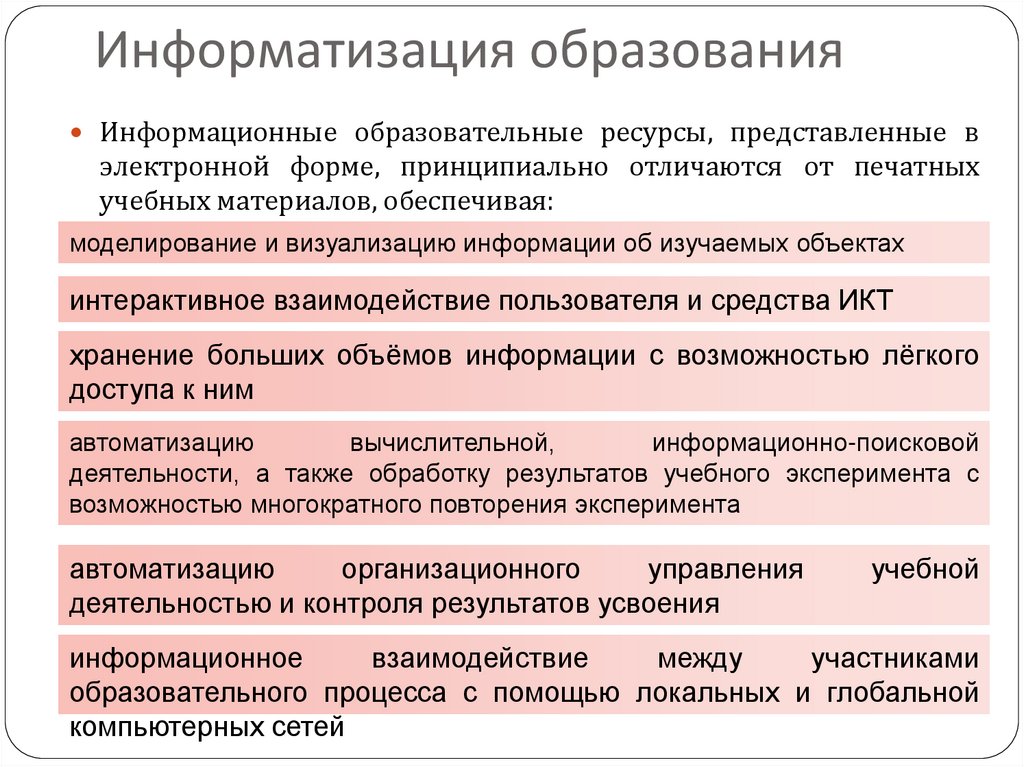 Информатизация образования

Информационные образовательные ресурсы, представленные в электронной форме, принципиально отличаются от печатных учебных материалов, обеспечивая:

моделирование и визуализацию информации об изучаемых объектах

интерактивное взаимодействие пользователя и средства ИКТ

хранение больших объёмов информации с возможностью лёгкого доступа к ним

автоматизацию вычислительной, информационно-поисковой деятельности, а также обработку результатов учебного эксперимента с возможностью многократного повторения эксперимента

автоматизацию организационного управления учебной деятельностью и контроля результатов усвоения

информационное взаимодействие между участниками образовательного процесса с помощью локальных и глобальной компьютерных сетей